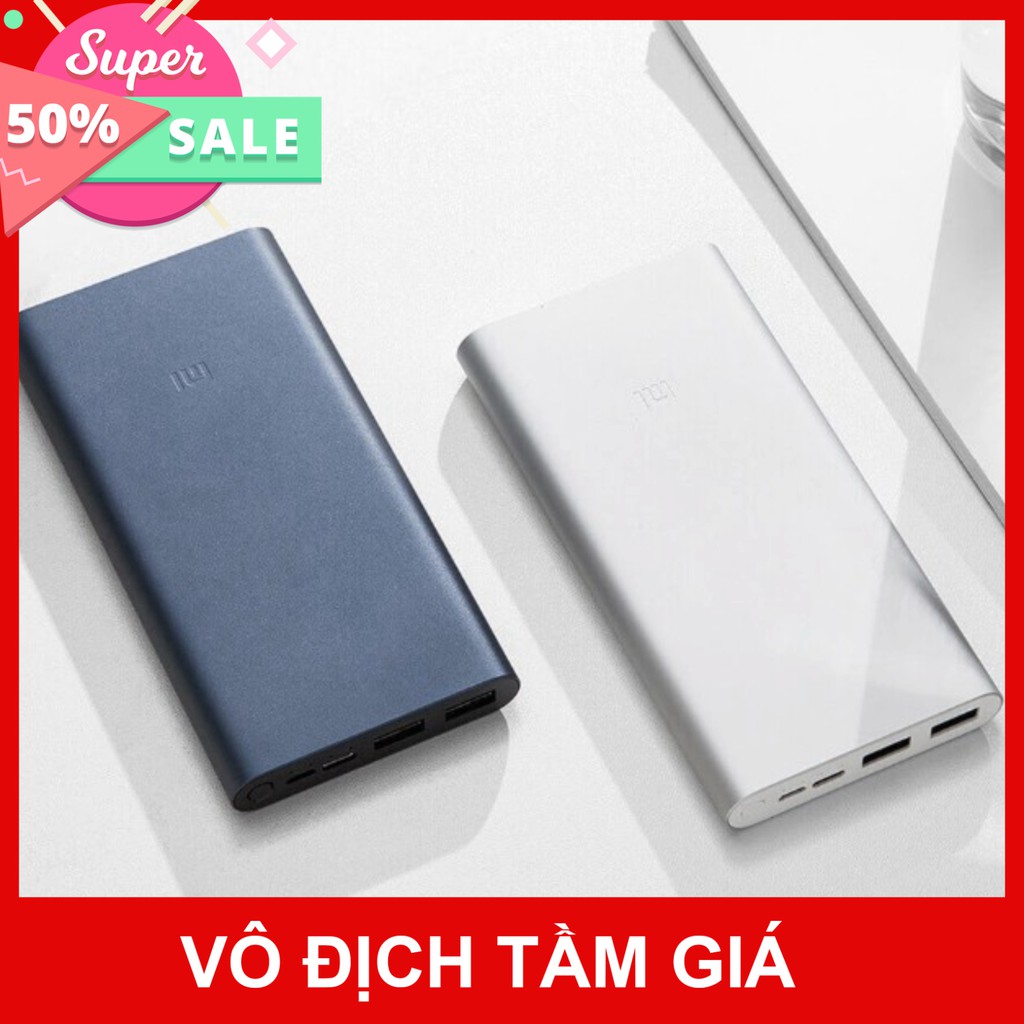 Super
50%
SALE
mi
mi
VÔ ĐỊCH TẦM GIÁ